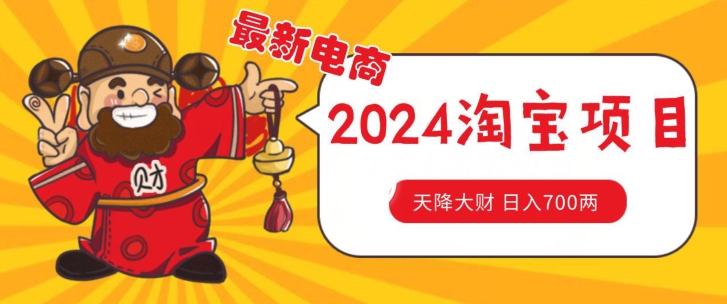 最新电商

财

2024淘宝项目

天降大财 日入700两